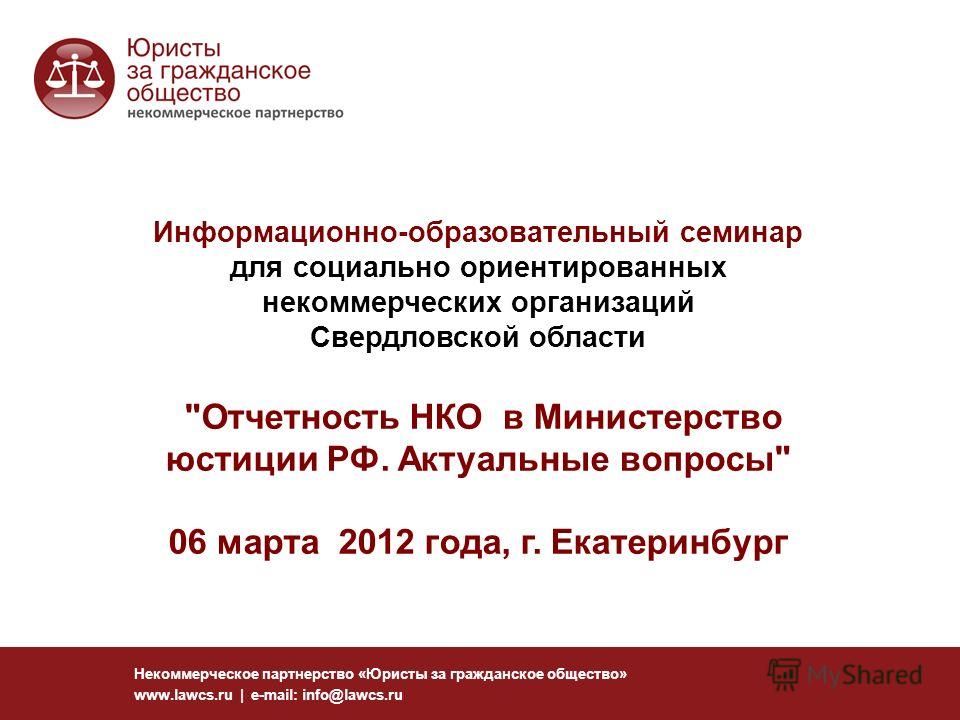 Юристы за гражданское общество
некоммерческое партнерство

Информационно-образовательный семинар для социально ориентированных некоммерческих организаций Свердловской области

"Отчетность НКО в Министерство юстиции РФ. Актуальные вопросы"

06 марта 2012 года, г. Екатеринбург

Некоммерческое партнерство «Юристы за гражданское общество»
www.lawcs.ru | e-mail: info@lawcs.ru

MyShared